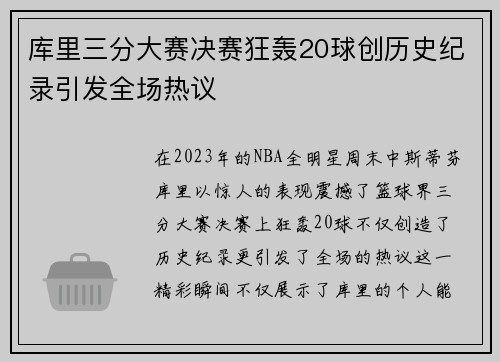 库里三分大赛决赛狂轰20球创历史纪录引发全场热议

在2023年的NBA全明星周末中斯蒂芬库里以惊人的表现震撼了篮球界三分大赛决赛上狂轰20球不仅创造了历史纪录更引发了全场的热议这一精彩瞬间不仅展示了库里的个人能